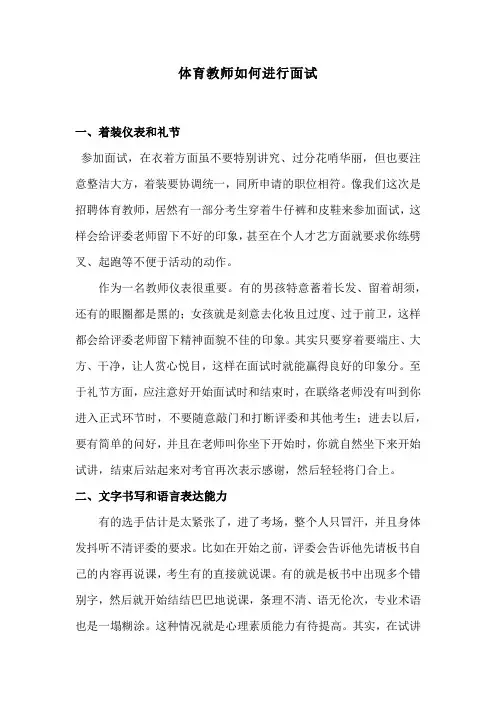 体育教师如何进行面试

一、着装仪表和礼节

参加面试，在衣着方面虽不要特别讲究、过分花哨华丽，但也要注意整洁大方，着装要协调统一，同所申请的职位相符。像我们这次是招聘体育教师，居然有一部分考生穿着牛仔裤和皮鞋来参加面试，这样会给评委老师留下不好的印象，甚至在个人才艺方面就要求你练劈叉、起跑等不便于活动的动作。

作为一名教师仪表很重要。有的男孩特意蓄着长发、留着胡须，还有的眼圈都是黑的；女孩就是刻意去化妆且过度、过于前卫，这样都会给评委老师留下精神面貌不佳的印象。其实只要穿着要端庄、大方、干净，让人赏心悦目，这样在面试时就能赢得良好的印象分。至于礼节方面，应注意好开始面试时和结束时，在联络老师没有叫到你进入正式环节时，不要随意敲门和打断评委和其他考生；进去以后，要有简单的问好，并且在老师叫你坐下开始时，你就自然坐下来开始试讲，结束后站起来对考官再次表示感谢，然后轻轻将门合上。

二、文字书写和语言表达能力

有的选手估计是太紧张了，进了考场，整个人只冒汗，并且身体发抖听不清评委的要求。比如在开始之前，评委会告诉他先请板书自己的内容再说课，考生有的直接就说课。有的就是板书中出现多个错别字，然后就开始结结巴巴地说课，条理不清、语无伦次，专业术语也是一塌糊涂。这种情况就是心理素质能力有待提高。其实，在试讲